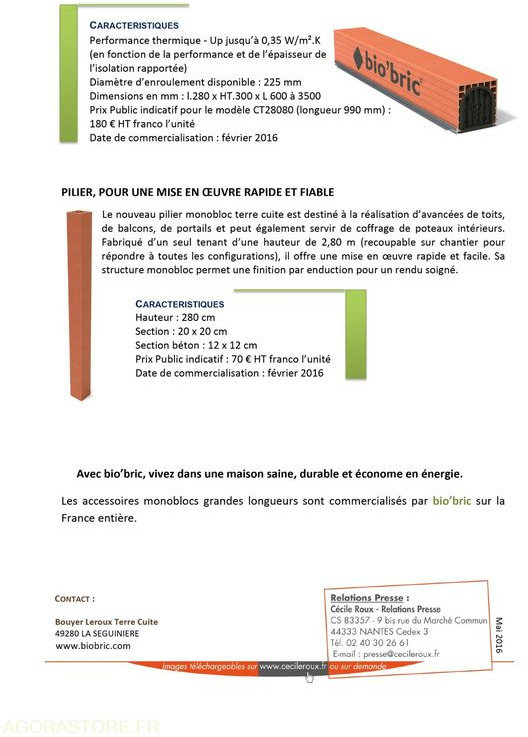 CARACTERISTIQUES
Performance thermique - Up jusqu'à 0,35 W/m².K (en fonction de la performance et de l'épaisseur de l'isolation rapportée)
Diamètre d'enroulement disponible : 225 mm
Dimensions en mm : l.280 x HT.300 x L 600 à 3500
Prix Public indicatif pour le modèle CT28080 (longueur 990 mm) : 180 € HT franco l'unité
Date de commercialisation : février 2016

bio'bric

PILIER, POUR UNE MISE EN ŒUVRE RAPIDE ET FIABLE

Le nouveau pilier monobloc terre cuite est destiné à la réalisation d'avancées de toits, de balcons, de portails et peut également servir de coffrage de poteaux intérieurs. Fabriqué d'un seul tenant d'une hauteur de 2,80 m (recoupable sur chantier pour répondre à toutes les configurations), il offre une mise en œuvre rapide et facile. Sa structure monobloc permet une finition par enduction pour un rendu soigné.

CARACTERISTIQUES
Hauteur : 280 cm
Section : 20 x 20 cm
Section béton : 12 x 12 cm
Prix Public indicatif : 70 € HT franco l'unité
Date de commercialisation : février 2016

Avec bio'bric, vivez dans une maison saine, durable et économe en énergie.

Les accessoires monoblocs grandes longueurs sont commercialisés par bio'bric sur la France entière.

CONTACT :

Bouyer Leroux Terre Cuite
49280 LA SEGUINIERE
www.biobric.com

Relations Presse :
Cécile Roux - Relations Presse
CS 83357 - 9 bis rue du Marché Commun
44333 NANTES Cedex 3
Tél. 02 40 30 26 61
E-mail : presse@cecileroux.fr

Mai 2016

Images téléchargeables sur www.cecileroux.fr ou sur demande

AGORASTORE.FR